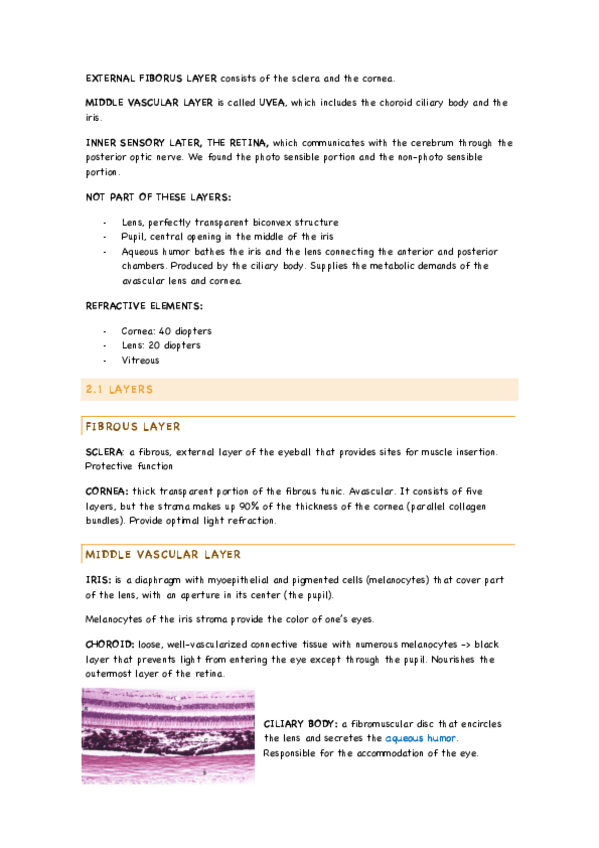 EXTERNAL FIBORUS LAYER consists of the sclera and the cornea.

MIDDLE VASCULAR LAYER is called UVEA, which includes the choroid ciliary body and the iris.

INNER SENSORY LATER, THE RETINA, which communicates with the cerebrum through the posterior optic nerve. We found the photo sensible portion and the non-photo sensible portion.

NOT PART OF THESE LAYERS:

- Lens, perfectly transparent biconvex structure
- Pupil, central opening in the middle of the iris
- Aqueous humor bathes the iris and the lens connecting the anterior and posterior chambers. Produced by the ciliary body. Supplies the metabolic demands of the avascular lens and cornea.

REFRACTIVE ELEMENTS:

- Cornea: 40 diopters
- Lens: 20 diopters
- Vitreous

2.1 LAYERS

FIBROUS LAYER

SCLERA: a fibrous, external layer of the eyeball that provides sites for muscle insertion. Protective function

CORNEA: thick transparent portion of the fibrous tunic. Avascular. It consists of five layers, but the stroma makes up 90% of the thickness of the cornea (parallel collagen bundles). Provide optimal light refraction.

MIDDLE VASCULAR LAYER

IRIS: is a diaphragm with myoepithelial and pigmented cells (melanocytes) that cover part of the lens, with an aperture in its center (the pupil).

Melanocytes of the iris stroma provide the color of one's eyes.

CHOROID: loose, well-vascularized connective tissue with numerous melanocytes -> black layer that prevents light from entering the eye except through the pupil. Nourishes the outermost layer of the retina.

CILIARY BODY: a fibromuscular disc that encircles the lens and secretes the aqueous humor. Responsible for the accommodation of the eye.